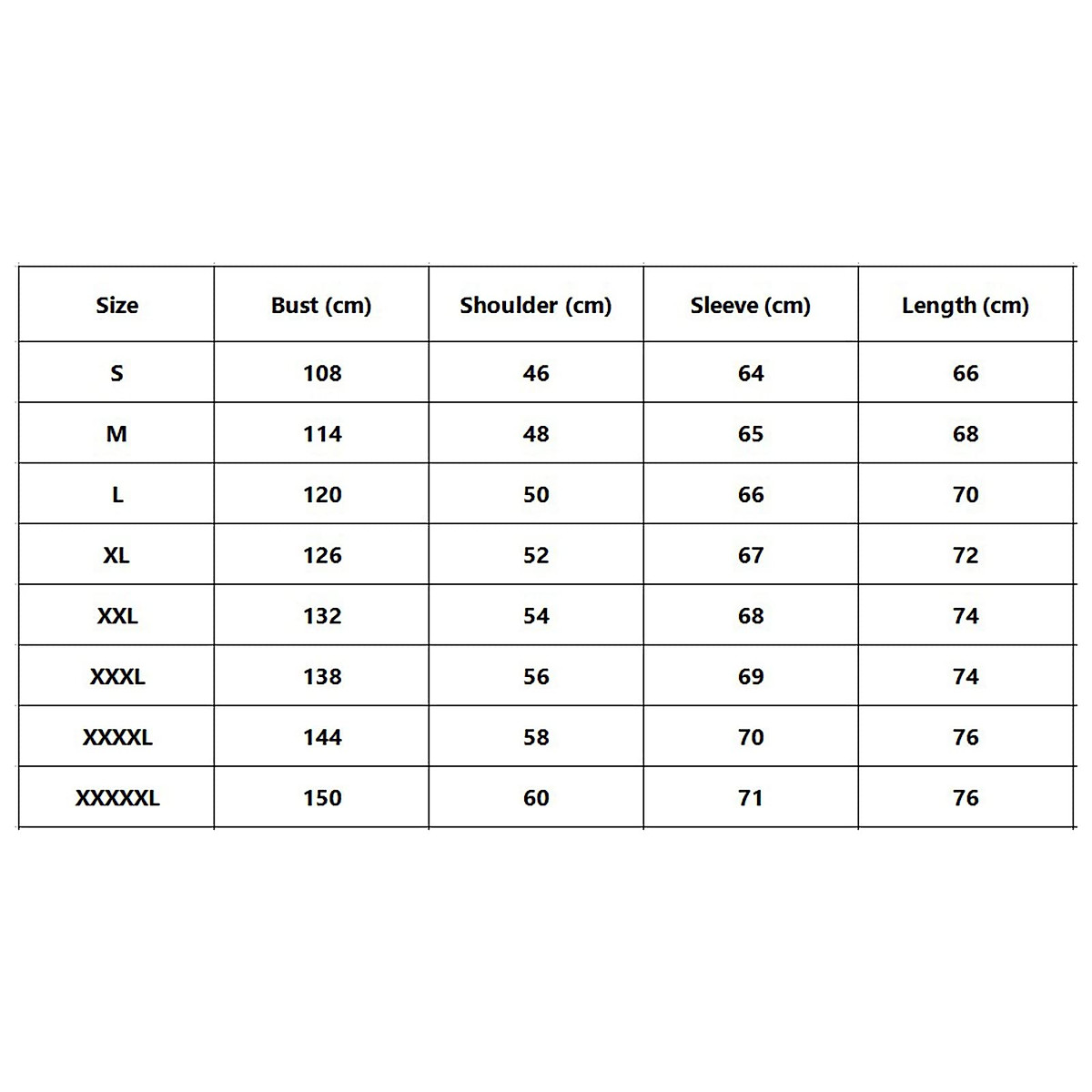 | Size | Bust (cm) | Shoulder (cm) | Sleeve (cm) | Length (cm) |
|---|---|---|---|---|
| S | 108 | 46 | 64 | 66 |
| M | 114 | 48 | 65 | 68 |
| L | 120 | 50 | 66 | 70 |
| XL | 126 | 52 | 67 | 72 |
| XXL | 132 | 54 | 68 | 74 |
| XXXL | 138 | 56 | 69 | 74 |
| XXXXL | 144 | 58 | 70 | 76 |
| XXXXXL | 150 | 60 | 71 | 76 |